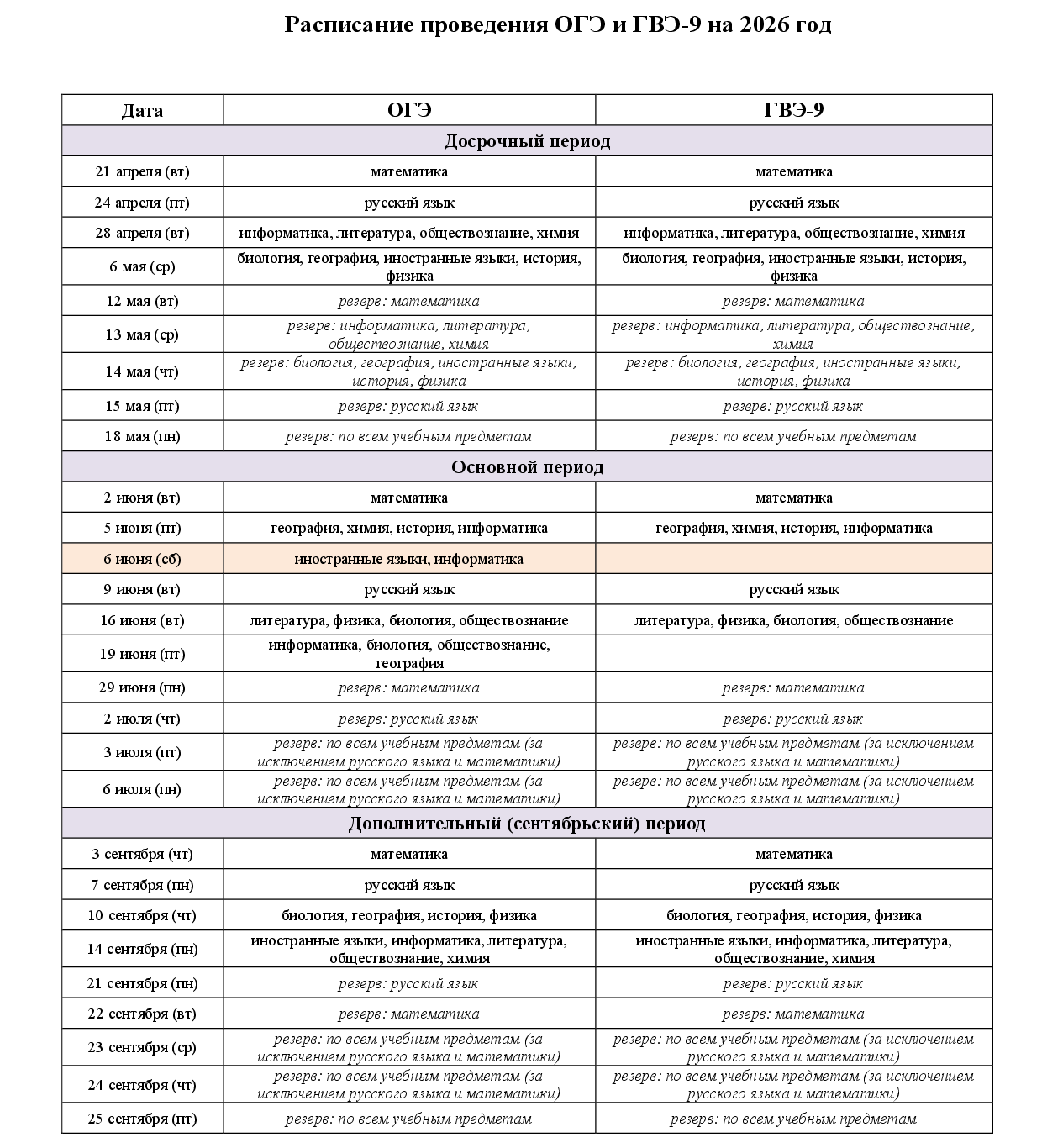 Расписание проведения ОГЭ и ГВЭ-9 на 2026 год

| Дата | ОГЭ | ГВЭ-9 |
|---|---|---|
| Досрочный период | | |
| 21 апреля (вт) | математика | математика |
| 24 апреля (пт) | русский язык | русский язык |
| 28 апреля (вт) | информатика, литература, обществознание, химия | информатика, литература, обществознание, химия |
| 6 мая (ср) | биология, география, иностранные языки, история, физика | биология, география, иностранные языки, история, физика |
| 12 мая (вт) | резерв: математика | резерв: математика |
| 13 мая (ср) | резерв: информатика, литература, обществознание, химия | резерв: информатика, литература, обществознание, химия |
| 14 мая (чт) | резерв: биология, география, иностранные языки, история, физика | резерв: биология, география, иностранные языки, история, физика |
| 15 мая (пт) | резерв: русский язык | резерв: русский язык |
| 18 мая (пн) | резерв: по всем учебным предметам | резерв: по всем учебным предметам |
| Основной период | | |
| 2 июня (вт) | математика | математика |
| 5 июня (пт) | география, химия, история, информатика | география, химия, история, информатика |
| 6 июня (сб) | иностранные языки, информатика | |
| 9 июня (вт) | русский язык | русский язык |
| 16 июня (вт) | литература, физика, биология, обществознание | литература, физика, биология, обществознание |
| 19 июня (пт) | информатика, биология, обществознание, география | |
| 29 июня (пн) | резерв: математика | резерв: математика |
| 2 июля (чт) | резерв: русский язык | резерв: русский язык |
| 3 июля (пт) | резерв: по всем учебным предметам (за исключением русского языка и математики) | резерв: по всем учебным предметам (за исключением русского языка и математики) |
| 6 июля (пн) | резерв: по всем учебным предметам (за исключением русского языка и математики) | резерв: по всем учебным предметам (за исключением русского языка и математики) |
| Дополнительный (сентябрьский) период | | |
| 3 сентября (чт) | математика | математика |
| 7 сентября (пн) | русский язык | русский язык |
| 10 сентября (чт) | биология, география, история, физика | биология, география, история, физика |
| 14 сентября (пн) | иностранные языки, информатика, литература, обществознание, химия | иностранные языки, информатика, литература, обществознание, химия |
| 21 сентября (пн) | резерв: русский язык | резерв: русский язык |
| 22 сентября (вт) | резерв: математика | резерв: математика |
| 23 сентября (ср) | резерв: по всем учебным предметам (за исключением русского языка и математики) | резерв: по всем учебным предметам (за исключением русского языка и математики) |
| 24 сентября (чт) | резерв: по всем учебным предметам (за исключением русского языка и математики) | резерв: по всем учебным предметам (за исключением русского языка и математики) |
| 25 сентября (пт) | резерв: по всем учебным предметам | резерв: по всем учебным предметам |